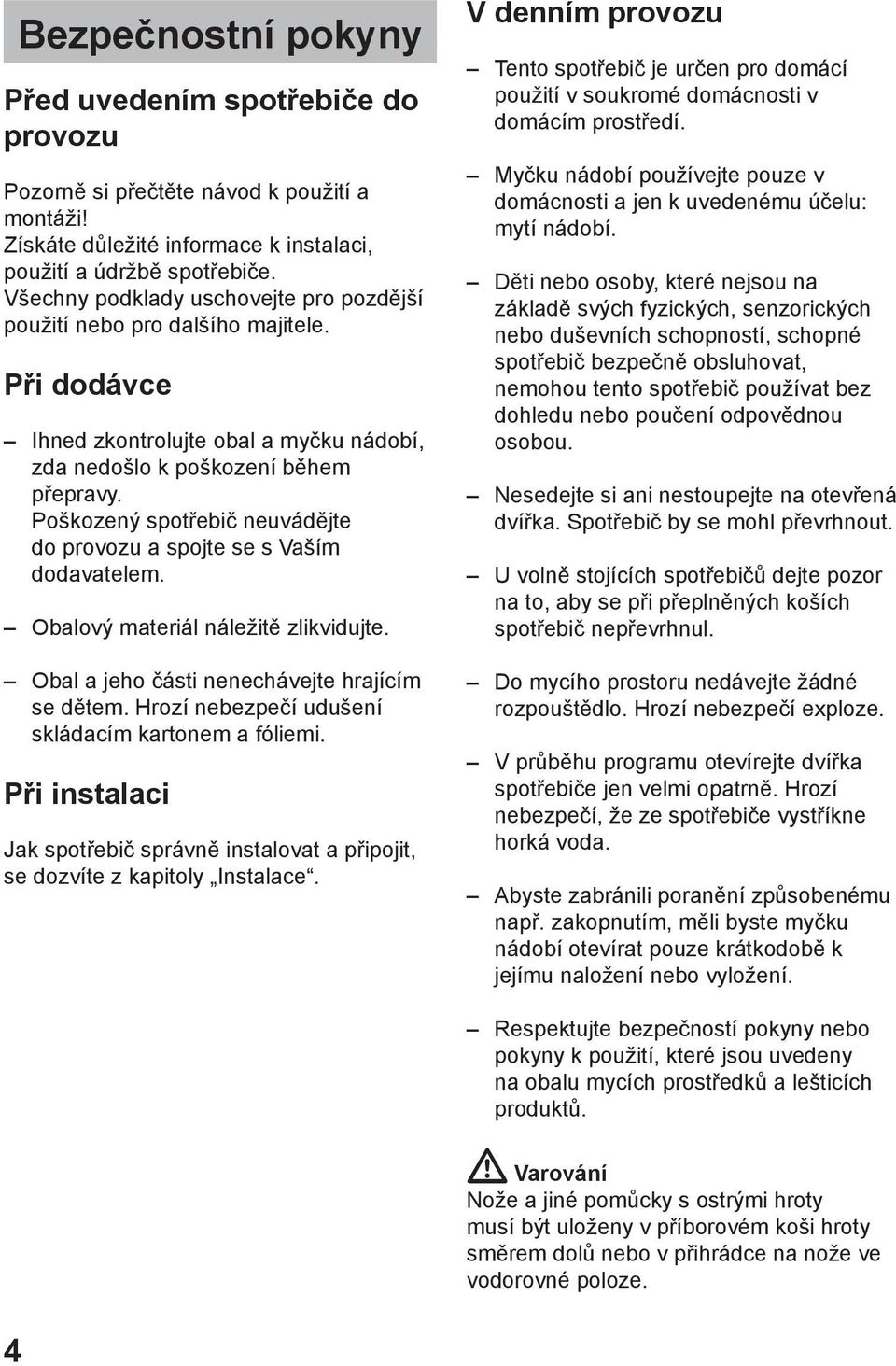 Bezpečnostní pokyny

Před uvedením spotřebiče do provozu

Pozorně si přečtěte návod k použití a montáži!
Získáte důležité informace k instalaci, použití a údržbě spotřebiče.
Všechny podklady uschovejte pro pozdější použití nebo pro dalšího majitele.

Při dodávce

– Ihned zkontrolujte obal a myčku nádobí, zda nedošlo k poškození během přepravy. Poškozený spotřebič neuvádějte do provozu a spojte se s Vaším dodavatelem.

– Obalový materiál náležitě zlikvidujte.

– Obal a jeho části nenechávejte hrajícím se dětem. Hrozí nebezpečí udušení skládacím kartonem a fóliemi.

Při instalaci

Jak spotřebič správně instalovat a připojit, se dozvíte z kapitoly „Instalace“.

V denním provozu

– Tento spotřebič je určen pro domácí použití v soukromé domácnosti v domácím prostředí.

– Myčku nádobí používejte pouze v domácnosti a jen k uvedenému účelu: mytí nádobí.

– Děti nebo osoby, které nejsou na základě svých fyzických, senzorických nebo duševních schopností, schopné spotřebič bezpečně obsluhovat, nemohou tento spotřebič používat bez dohledu nebo poučení odpovědnou osobou.

– Nesedejte si ani nestoupejte na otevřená dvířka. Spotřebič by se mohl převrhnout.

– U volně stojících spotřebičů dejte pozor na to, aby se při přeplněných koších spotřebič nepřevrhnul.

– Do mycího prostoru nedávejte žádné rozpouštědlo. Hrozí nebezpečí exploze.

– V průběhu programu otevírejte dvířka spotřebiče jen velmi opatrně. Hrozí nebezpečí, že ze spotřebiče vystříkne horká voda.

– Abyste zabránili poranění způsobenému např. zakopnutím, měli byste myčku nádobí otevírat pouze krátkodobě k jejímu naložení nebo vyložení.

– Respektujte bezpečností pokyny nebo pokyny k použití, které jsou uvedeny na obalu mycích prostředků a lešticích produktů.

Varování
Nože a jiné pomůcky s ostrými hroty musí být uloženy v příborovém koši hroty směrem dolů nebo v přihrádce na nože ve vodorovné poloze.

4